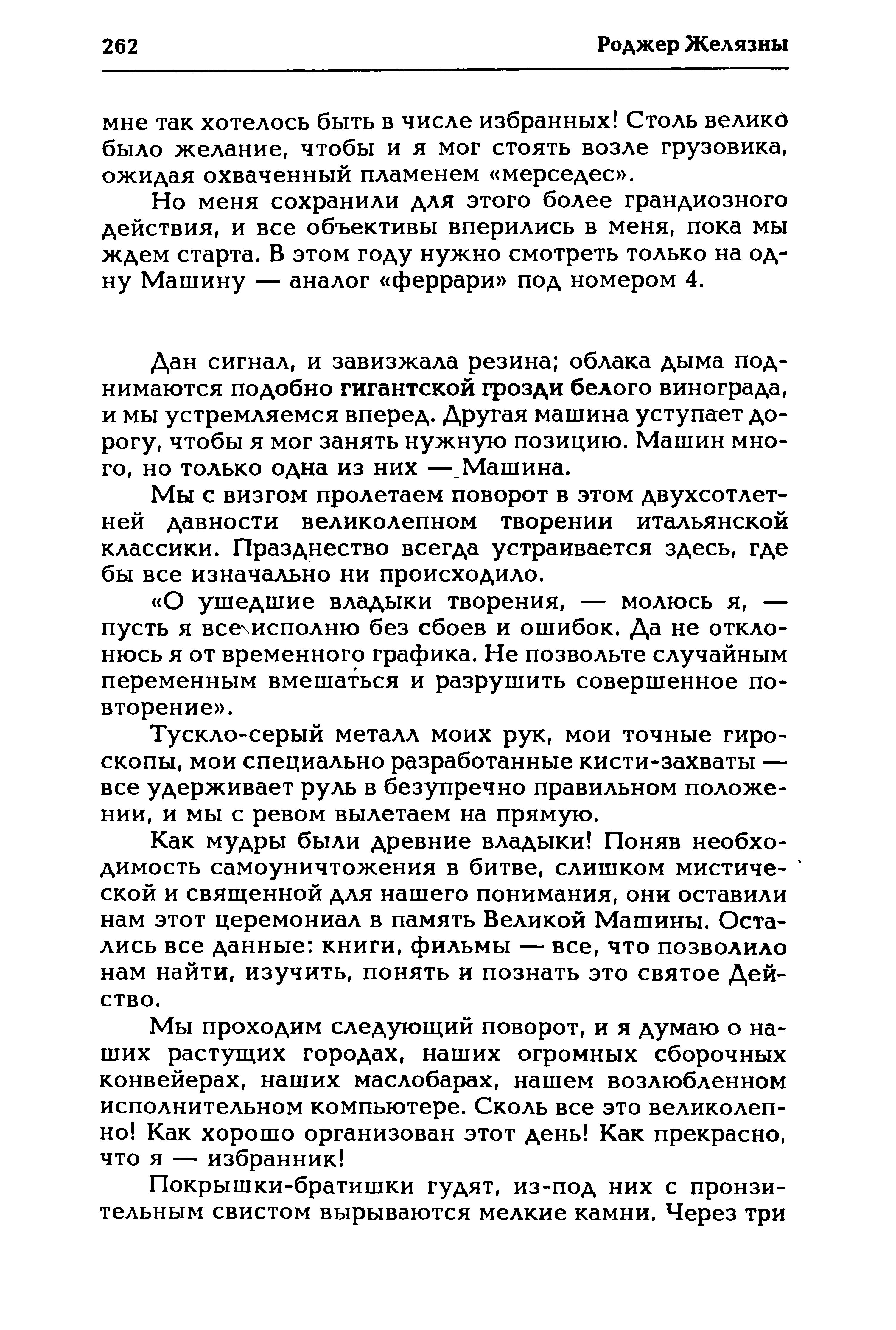 262 Роджер Желязны

мне так хотелось быть в числе избранных! Столь велико было желание, чтобы и я мог стоять возле грузовика, ожидая охваченный пламенем «мерседес».

Но меня сохранили для этого более грандиозного действия, и все объективы вперились в меня, пока мы ждем старта. В этом году нужно смотреть только на одну Машину — аналог «феррари» под номером 4.

Дан сигнал, и завизжала резина; облака дыма поднимаются подобно гигантской грозди белого винограда, и мы устремляемся вперед. Другая машина уступает дорогу, чтобы я мог занять нужную позицию. Машин много, но только одна из них — Машина.

Мы с визгом пролетаем поворот в этом двухсотлетней давности великолепном творении итальянской классики. Празднество всегда устраивается здесь, где бы все изначально ни происходило.

«О ушедшие владыки творения, — молюсь я, — пусть я все исполню без сбоев и ошибок. Да не отклонюсь я от временного графика. Не позвольте случайным переменным вмешаться и разрушить совершенное повторение».

Тускло-серый металл моих рук, мои точные гироскопы, мои специально разработанные кисти-захваты — все удерживает руль в безупречно правильном положении, и мы с ревом вылетаем на прямую.

Как мудры были древние владыки! Поняв необходимость самоуничтожения в битве, слишком мистической и священной для нашего понимания, они оставили нам этот церемониал в память Великой Машины. Остались все данные: книги, фильмы — все, что позволило нам найти, изучить, понять и познать это святое Действо.

Мы проходим следующий поворот, и я думаю о наших растущих городах, наших огромных сборочных конвейерах, наших маслобарах, нашем возлюбленном исполнительном компьютере. Сколь все это великолепно! Как хорошо организован этот день! Как прекрасно, что я — избранник!

Покрышки-братишки гудят, из-под них с пронзительным свистом вырываются мелкие камни. Через три